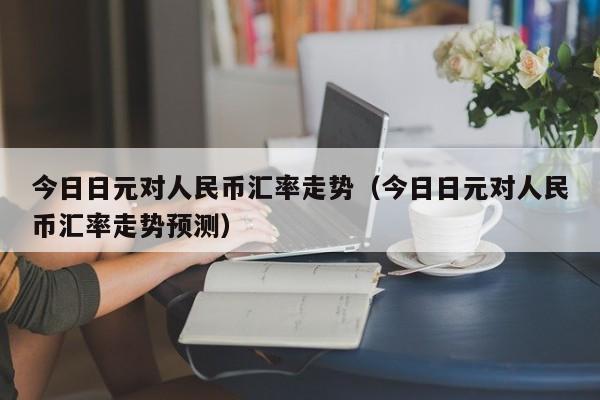 今日日元对人民币汇率走势（今日日元对人民币汇率走势预测）